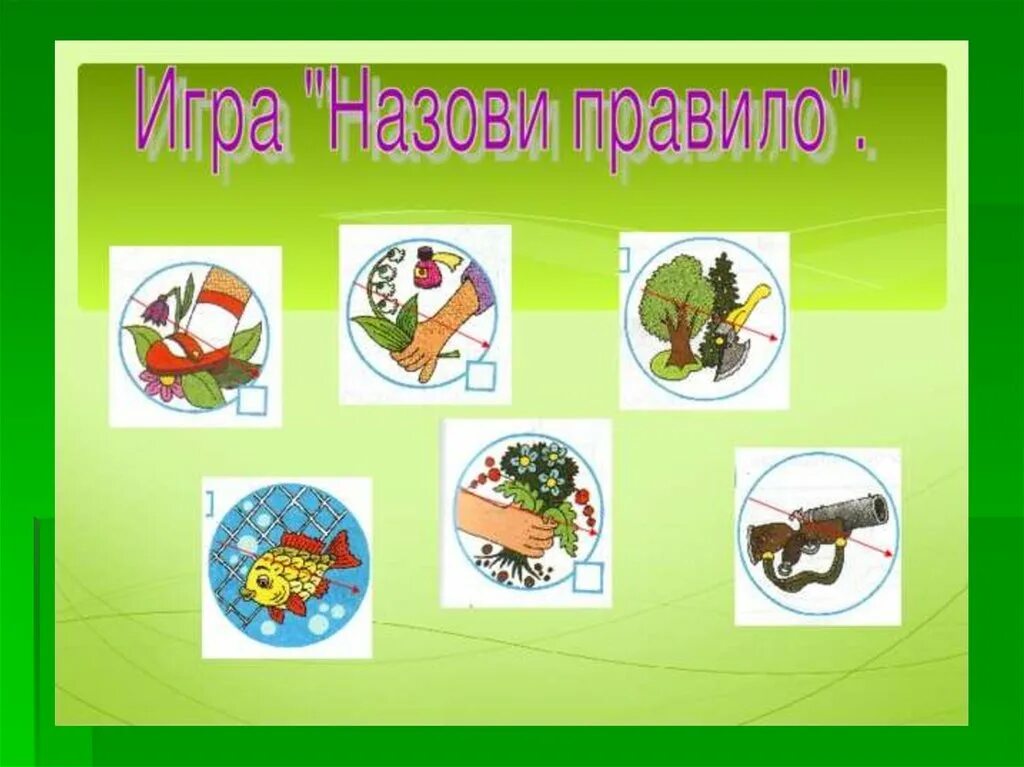 Игра "Назови правило".